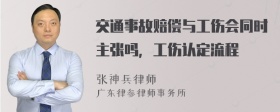 交通事故赔偿与工伤会同时主张吗，工伤认定流程

张神兵律师

广东律参律师事务所